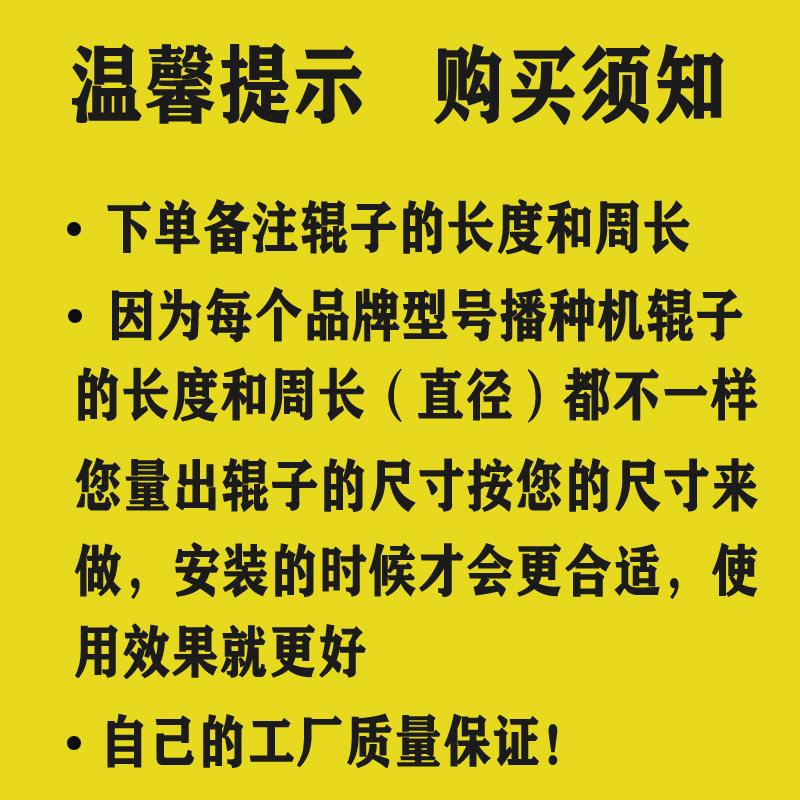 温馨提示　购买须知

• 下单备注辊子的长度和周长

• 因为每个品牌型号播种机辊子的长度和周长（直径）都不一样您量出辊子的尺寸按您的尺寸来做，安装的时候才会更合适，使用效果就更好

• 自己的工厂质量保证！